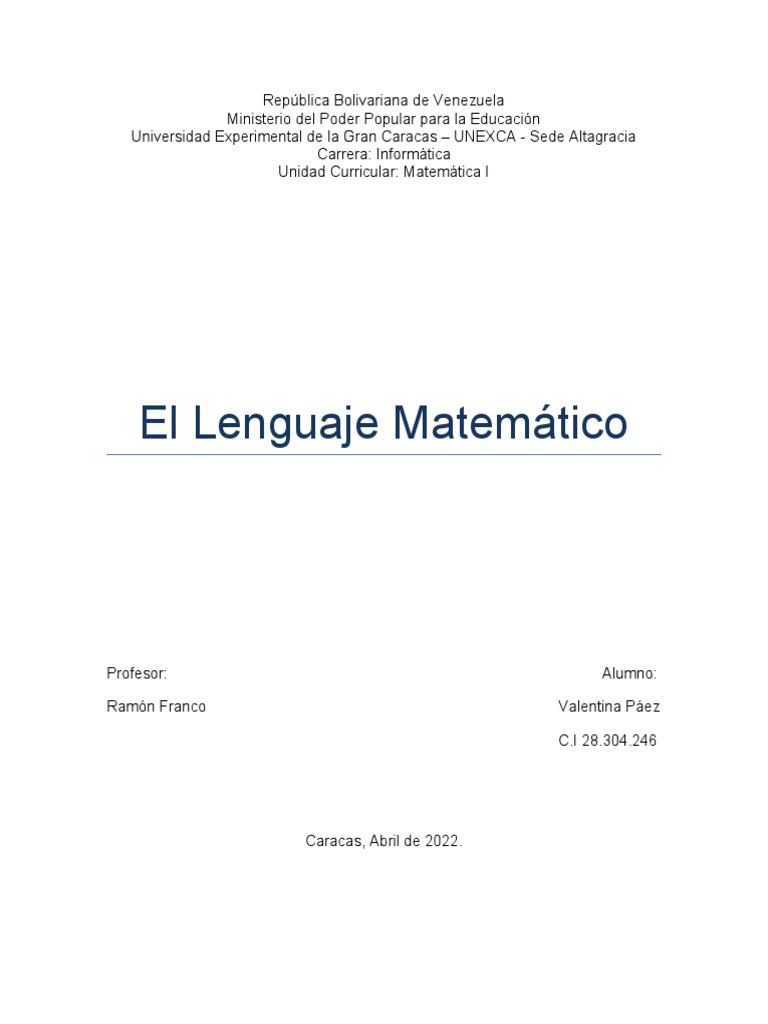 República Bolivariana de Venezuela
Ministerio del Poder Popular para la Educación
Universidad Experimental de la Gran Caracas – UNEXCA - Sede Altagracia
Carrera: Informática
Unidad Curricular: Matemática I

El Lenguaje Matemático

Profesor:

Ramón Franco

Alumno:

Valentina Páez

C.I 28.304.246

Caracas, Abril de 2022.